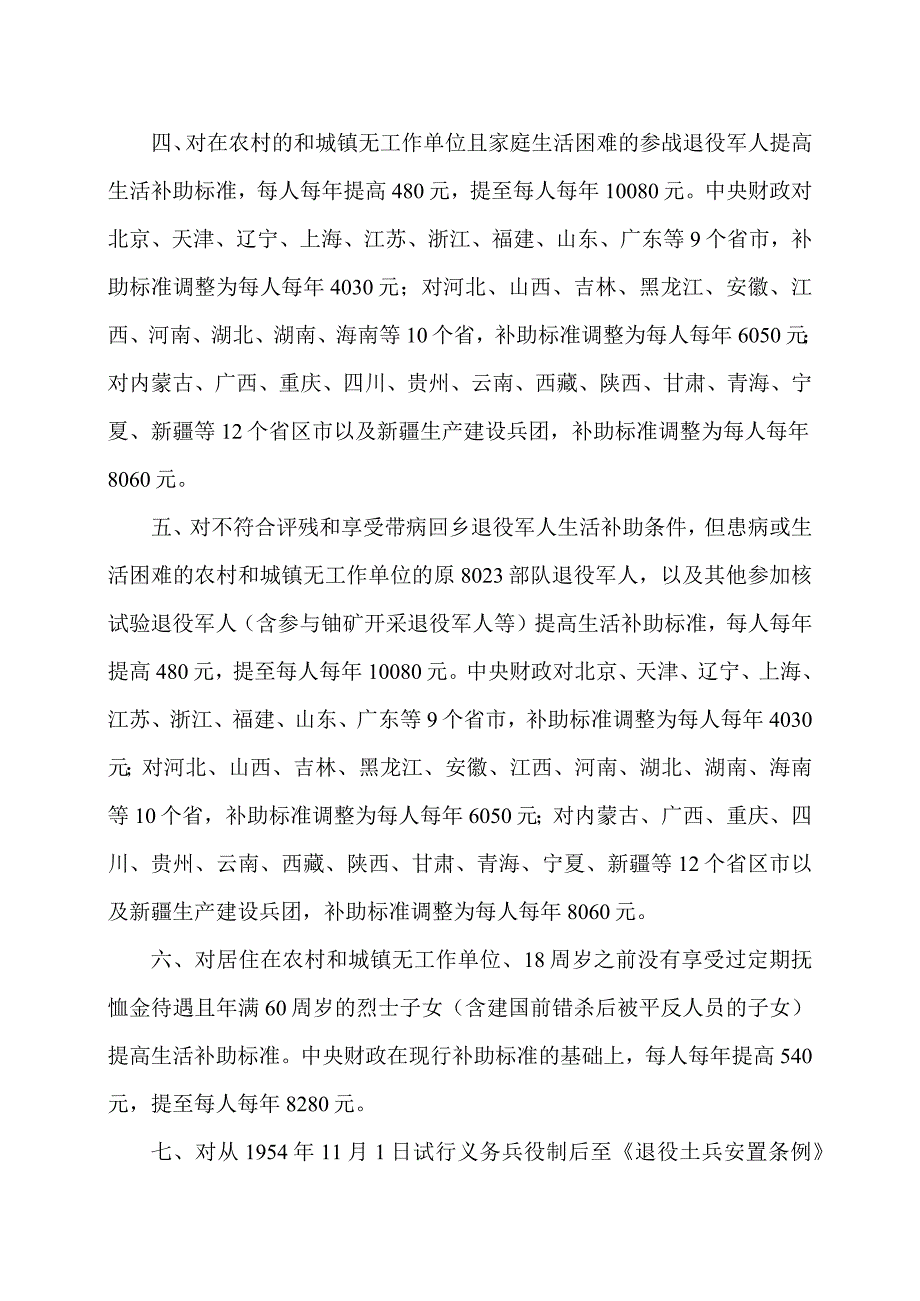 四、对在农村的和城镇无工作单位且家庭生活困难的参战退役军人提高生活补助标准，每人每年提高 480 元，提至每人每年 10080 元。中央财政对北京、天津、辽宁、上海、江苏、浙江、福建、山东、广东等 9 个省市，补助标准调整为每人每年 4030 元；对河北、山西、吉林、黑龙江、安徽、江西、河南、湖北、湖南、海南等 10 个省，补助标准调整为每人每年 6050 元；对内蒙古、广西、重庆、四川、贵州、云南、西藏、陕西、甘肃、青海、宁夏、新疆等 12 个省区市以及新疆生产建设兵团，补助标准调整为每人每年 8060 元。

五、对不符合评残和享受带病回乡退役军人生活补助条件，但患病或生活困难的农村和城镇无工作单位的原 8023 部队退役军人，以及其他参加核试验退役军人（含参与铀矿开采退役军人等）提高生活补助标准，每人每年提高 480 元，提至每人每年 10080 元。中央财政对北京、天津、辽宁、上海、江苏、浙江、福建、山东、广东等 9 个省市，补助标准调整为每人每年 4030 元；对河北、山西、吉林、黑龙江、安徽、江西、河南、湖北、湖南、海南等 10 个省，补助标准调整为每人每年 6050 元；对内蒙古、广西、重庆、四川、贵州、云南、西藏、陕西、甘肃、青海、宁夏、新疆等 12 个省区市以及新疆生产建设兵团，补助标准调整为每人每年 8060 元。

六、对居住在农村和城镇无工作单位、18 周岁之前没有享受过定期抚恤金待遇且年满 60 周岁的烈士子女（含建国前错杀后被平反人员的子女）提高生活补助标准。中央财政在现行补助标准的基础上，每人每年提高 540 元，提至每人每年 8280 元。

七、对从 1954 年 11 月 1 日试行义务兵役制后至《退役士兵安置条例》